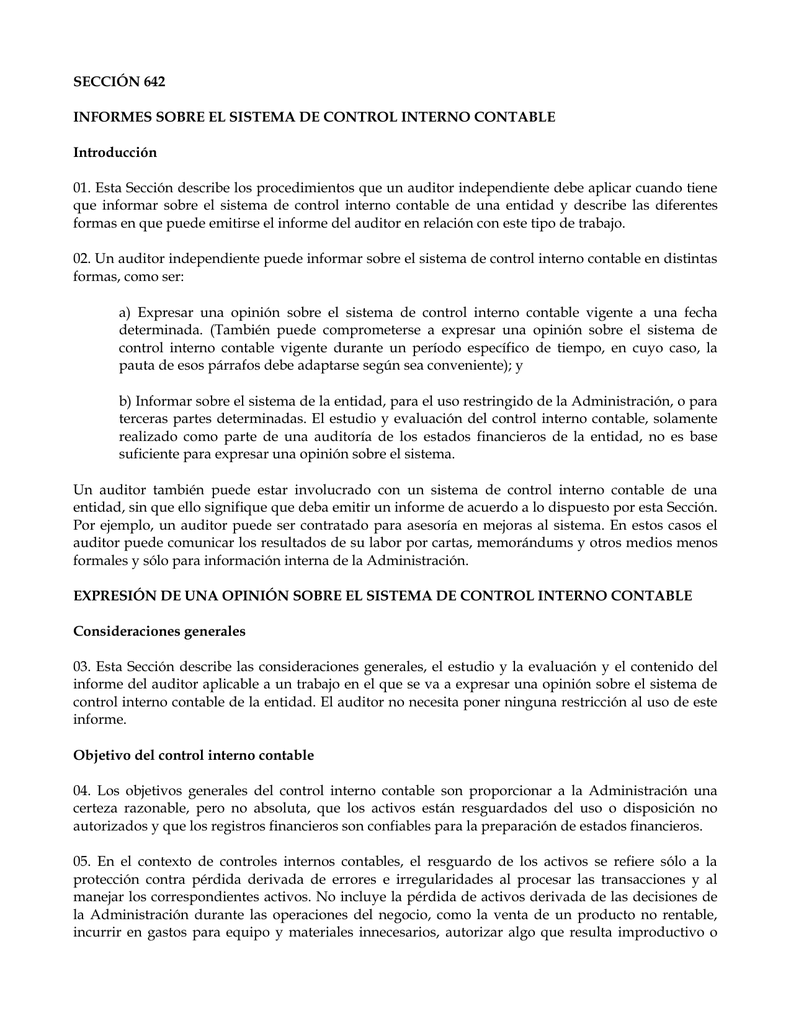 SECCIÓN 642

INFORMES SOBRE EL SISTEMA DE CONTROL INTERNO CONTABLE

Introducción

01. Esta Sección describe los procedimientos que un auditor independiente debe aplicar cuando tiene que informar sobre el sistema de control interno contable de una entidad y describe las diferentes formas en que puede emitirse el informe del auditor en relación con este tipo de trabajo.

02. Un auditor independiente puede informar sobre el sistema de control interno contable en distintas formas, como ser:

a) Expresar una opinión sobre el sistema de control interno contable vigente a una fecha determinada. (También puede comprometerse a expresar una opinión sobre el sistema de control interno contable vigente durante un período específico de tiempo, en cuyo caso, la pauta de esos párrafos debe adaptarse según sea conveniente); y

b) Informar sobre el sistema de la entidad, para el uso restringido de la Administración, o para terceras partes determinadas. El estudio y evaluación del control interno contable, solamente realizado como parte de una auditoría de los estados financieros de la entidad, no es base suficiente para expresar una opinión sobre el sistema.

Un auditor también puede estar involucrado con un sistema de control interno contable de una entidad, sin que ello signifique que deba emitir un informe de acuerdo a lo dispuesto por esta Sección. Por ejemplo, un auditor puede ser contratado para asesoría en mejoras al sistema. En estos casos el auditor puede comunicar los resultados de su labor por cartas, memorándums y otros medios menos formales y sólo para información interna de la Administración.

EXPRESIÓN DE UNA OPINIÓN SOBRE EL SISTEMA DE CONTROL INTERNO CONTABLE

Consideraciones generales

03. Esta Sección describe las consideraciones generales, el estudio y la evaluación y el contenido del informe del auditor aplicable a un trabajo en el que se va a expresar una opinión sobre el sistema de control interno contable de la entidad. El auditor no necesita poner ninguna restricción al uso de este informe.

Objetivo del control interno contable

04. Los objetivos generales del control interno contable son proporcionar a la Administración una certeza razonable, pero no absoluta, que los activos están resguardados del uso o disposición no autorizados y que los registros financieros son confiables para la preparación de estados financieros.

05. En el contexto de controles internos contables, el resguardo de los activos se refiere sólo a la protección contra pérdida derivada de errores e irregularidades al procesar las transacciones y al manejar los correspondientes activos. No incluye la pérdida de activos derivada de las decisiones de la Administración durante las operaciones del negocio, como la venta de un producto no rentable, incurrir en gastos para equipo y materiales innecesarios, autorizar algo que resulta improductivo o